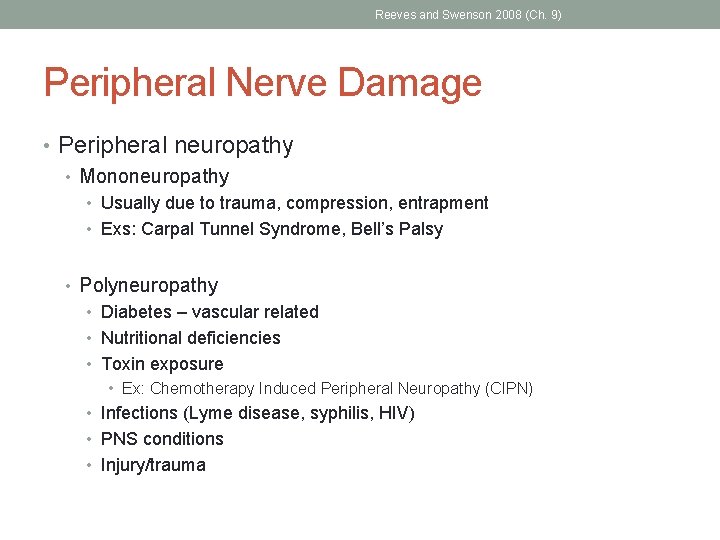 Reeves and Swenson 2008 (Ch. 9)

Peripheral Nerve Damage

• Peripheral neuropathy
  • Mononeuropathy
    • Usually due to trauma, compression, entrapment
    • Exs: Carpal Tunnel Syndrome, Bell's Palsy

  • Polyneuropathy
    • Diabetes – vascular related
    • Nutritional deficiencies
    • Toxin exposure
      • Ex: Chemotherapy Induced Peripheral Neuropathy (CIPN)
    • Infections (Lyme disease, syphilis, HIV)
    • PNS conditions
    • Injury/trauma